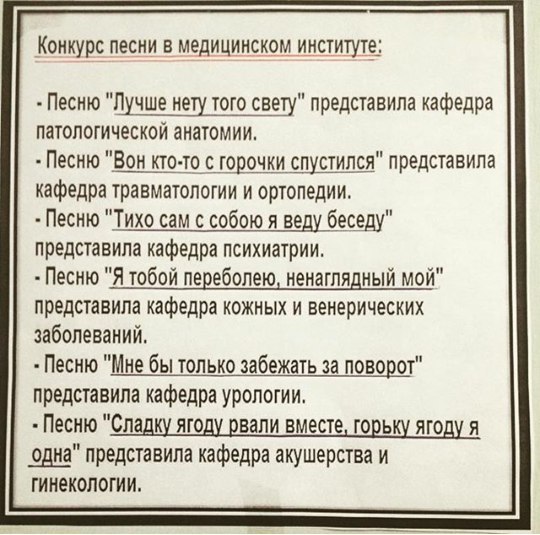 Конкурс песни в медицинском институте:

- Песню "Лучше нету того свету" представила кафедра патологической анатомии.

- Песню "Вон кто-то с горочки спустился" представила кафедра травматологии и ортопедии.

- Песню "Тихо сам с собою я веду беседу" представила кафедра психиатрии.

- Песню "Я тобой переболею, ненаглядный мой" представила кафедра кожных и венерических заболеваний.

- Песню "Мне бы только забежать за поворот" представила кафедра урологии.

- Песню "Сладку ягоду рвали вместе, горьку ягоду я одна" представила кафедра акушерства и гинекологии.